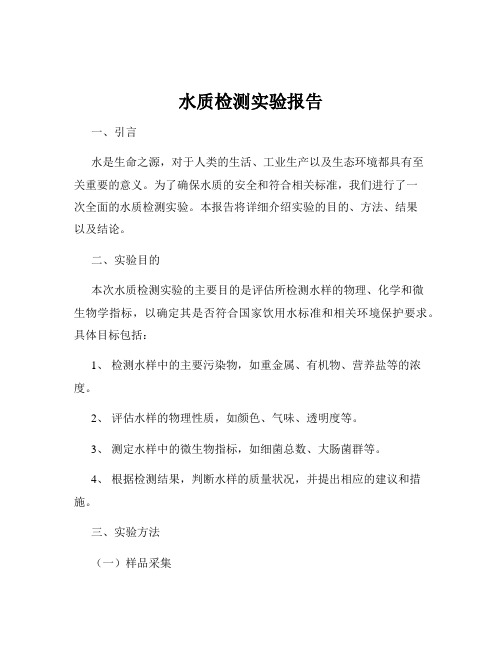 水质检测实验报告

一、引言

水是生命之源，对于人类的生活、工业生产以及生态环境都具有至关重要的意义。为了确保水质的安全和符合相关标准，我们进行了一次全面的水质检测实验。本报告将详细介绍实验的目的、方法、结果以及结论。

二、实验目的

本次水质检测实验的主要目的是评估所检测水样的物理、化学和微生物学指标，以确定其是否符合国家饮用水标准和相关环境保护要求。具体目标包括：

1、 检测水样中的主要污染物，如重金属、有机物、营养盐等的浓度。

2、 评估水样的物理性质，如颜色、气味、透明度等。

3、 测定水样中的微生物指标，如细菌总数、大肠菌群等。

4、 根据检测结果，判断水样的质量状况，并提出相应的建议和措施。

三、实验方法

（一）样品采集